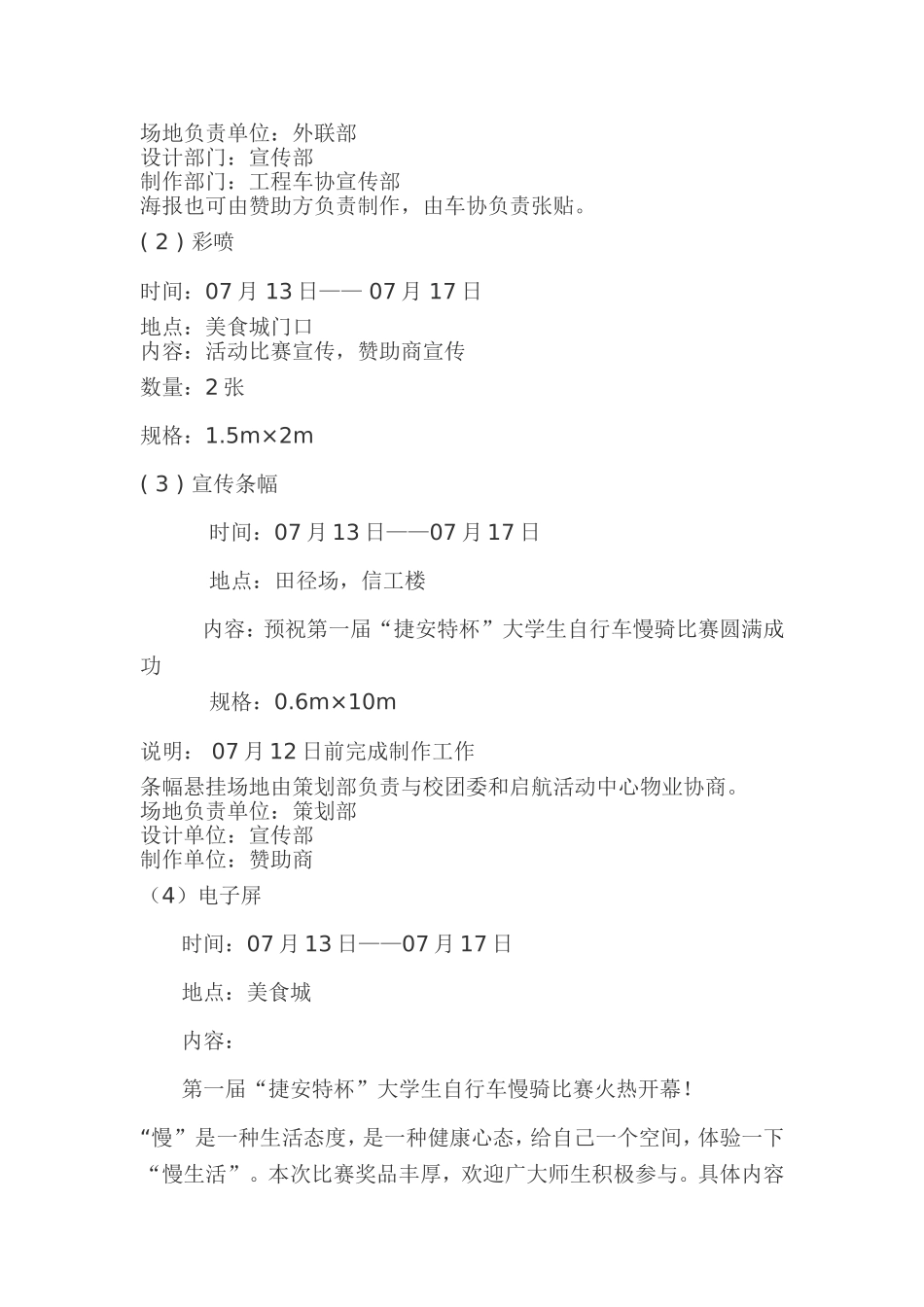 场地负责单位：外联部
设计部门：宣传部
制作部门：工程车协宣传部
海报也可由赞助方负责制作，由车协负责张贴。

( 2 ) 彩喷

时间：07 月 13 日—— 07 月 17 日

地点：美食城门口
内容：活动比赛宣传，赞助商宣传

数量：2 张

规格：1.5m×2m

( 3 ) 宣传条幅

时间：07 月 13 日——07 月 17 日

地点：田径场，信工楼

内容：预祝第一届“捷安特杯”大学生自行车慢骑比赛圆满成功

规格：0.6m×10m

说明： 07 月 12 日前完成制作工作

条幅悬挂场地由策划部负责与校团委和启航活动中心物业协商。
场地负责单位：策划部
设计单位：宣传部
制作单位：赞助商

（4）电子屏

时间：07 月 13 日——07 月 17 日

地点：美食城

内容：

第一届“捷安特杯”大学生自行车慢骑比赛火热开幕！

“慢”是一种生活态度，是一种健康心态，给自己一个空间，体验一下“慢生活”。本次比赛奖品丰厚，欢迎广大师生积极参与。具体内容